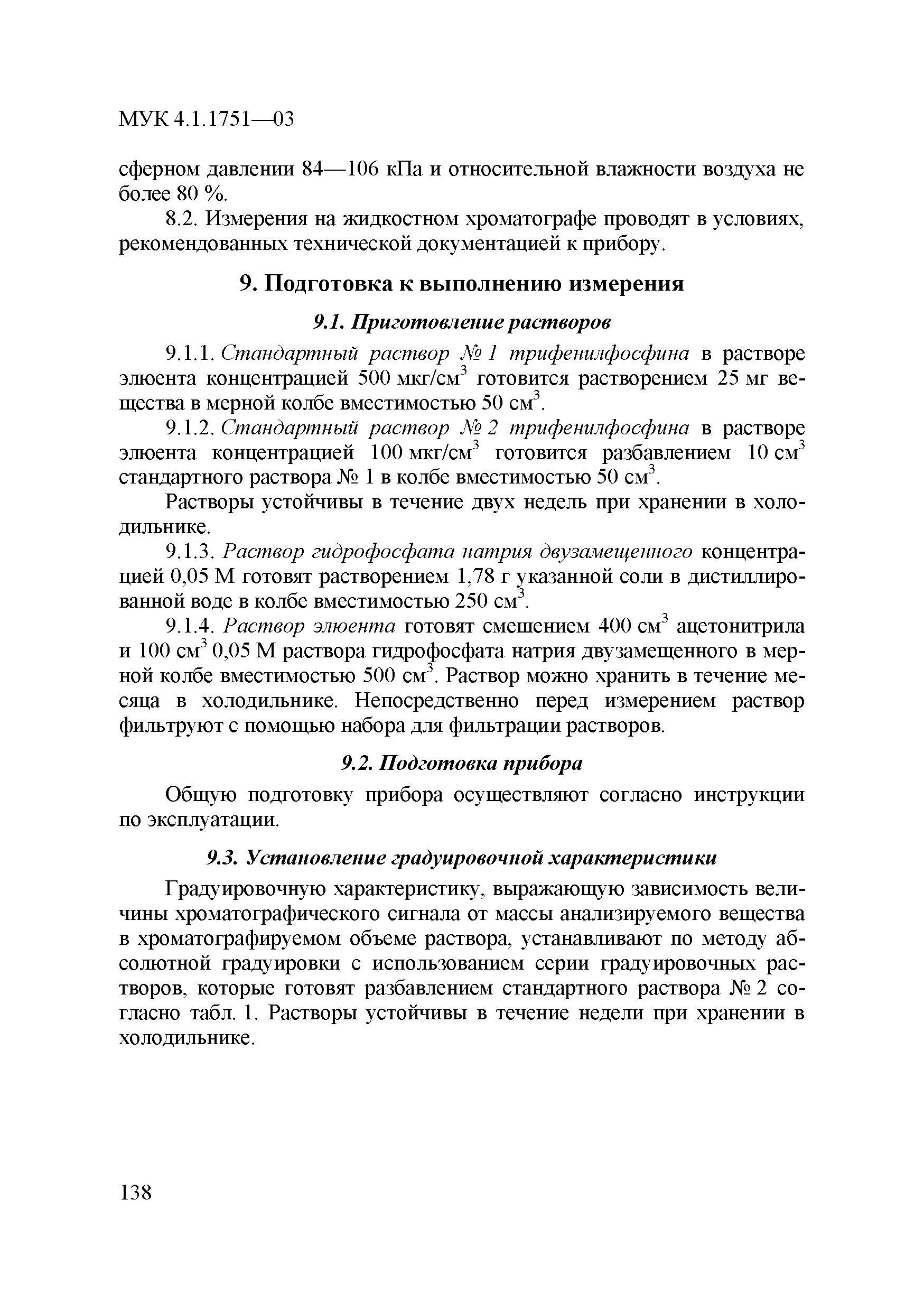 МУК 4.1.1751—03

сферном давлении 84—106 кПа и относительной влажности воздуха не более 80 %.

8.2. Измерения на жидкостном хроматографе проводят в условиях, рекомендованных технической документацией к прибору.

9. Подготовка к выполнению измерения

9.1. Приготовление растворов

9.1.1. Стандартный раствор № 1 трифенилфосфина в растворе элюента концентрацией 500 мкг/см$^3$ готовится растворением 25 мг вещества в мерной колбе вместимостью 50 см$^3$.

9.1.2. Стандартный раствор № 2 трифенилфосфина в растворе элюента концентрацией 100 мкг/см$^3$ готовится разбавлением 10 см$^3$ стандартного раствора № 1 в колбе вместимостью 50 см$^3$.

Растворы устойчивы в течение двух недель при хранении в холодильнике.

9.1.3. Раствор гидрофосфата натрия двузамещенного концентрацией 0,05 М готовят растворением 1,78 г указанной соли в дистиллированной воде в колбе вместимостью 250 см$^3$.

9.1.4. Раствор элюента готовят смешением 400 см$^3$ ацетонитрила и 100 см$^3$ 0,05 М раствора гидрофосфата натрия двузамещенного в мерной колбе вместимостью 500 см$^3$. Раствор можно хранить в течение месяца в холодильнике. Непосредственно перед измерением раствор фильтруют с помощью набора для фильтрации растворов.

9.2. Подготовка прибора

Общую подготовку прибора осуществляют согласно инструкции по эксплуатации.

9.3. Установление градуировочной характеристики

Градуировочную характеристику, выражающую зависимость величины хроматографического сигнала от массы анализируемого вещества в хроматографируемом объеме раствора, устанавливают по методу абсолютной градуировки с использованием серии градуировочных растворов, которые готовят разбавлением стандартного раствора № 2 согласно табл. 1. Растворы устойчивы в течение недели при хранении в холодильнике.

138